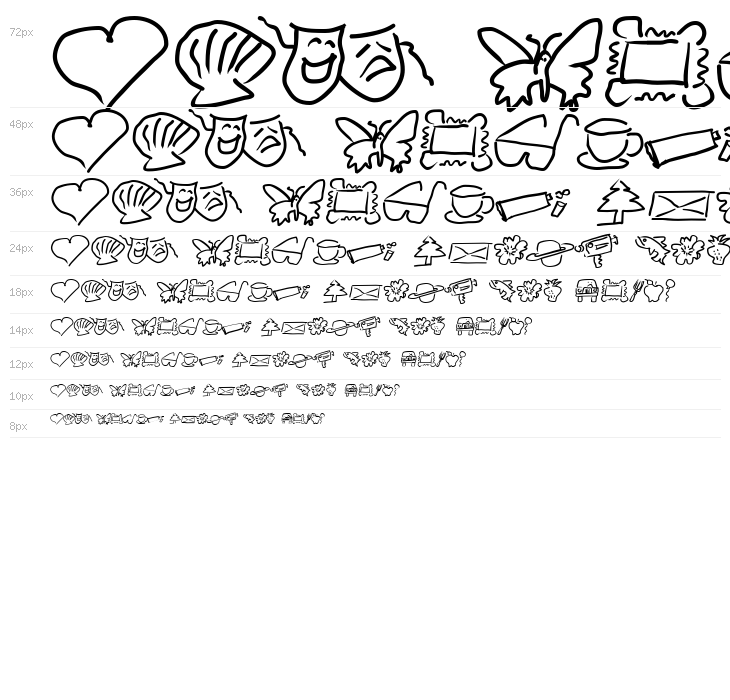 72px

48px

36px

24px

18px

14px

12px

10px

8px